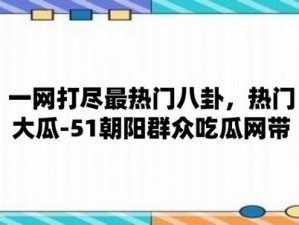 一网打尽最热门八卦，热门大瓜-51朝阳群众吃瓜网带